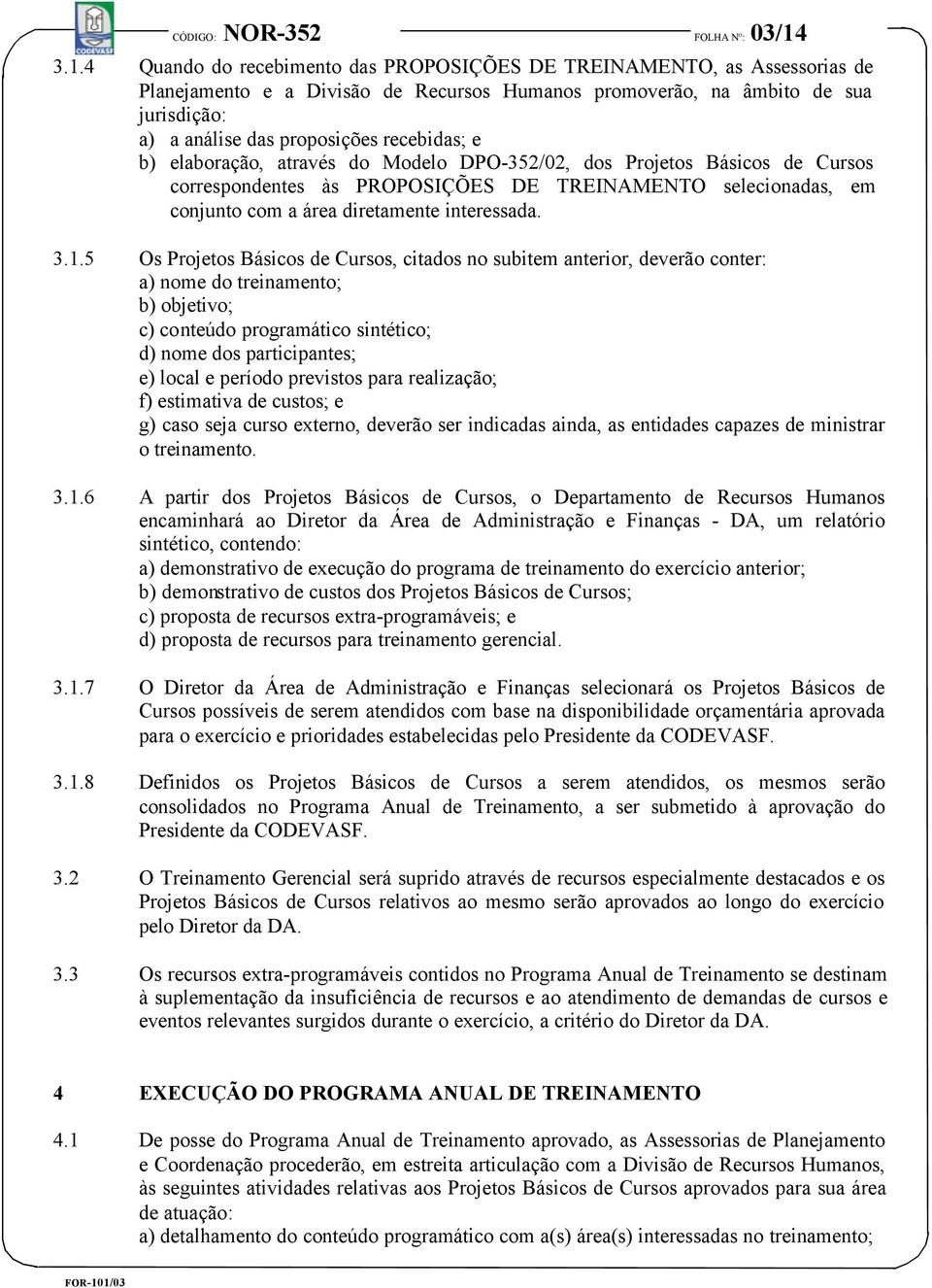 CODEVASF

CÓDIGO: NOR-352 FOLHA Nº: 03/14

3.1.4 Quando do recebimento das PROPOSIÇÕES DE TREINAMENTO, as Assessorias de Planejamento e a Divisão de Recursos Humanos promoverão, na âmbito de sua jurisdição:
a) a análise das proposições recebidas; e
b) elaboração, através do Modelo DPO-352/02, dos Projetos Básicos de Cursos correspondentes às PROPOSIÇÕES DE TREINAMENTO selecionadas, em conjunto com a área diretamente interessada.

3.1.5 Os Projetos Básicos de Cursos, citados no subitem anterior, deverão conter:
a) nome do treinamento;
b) objetivo;
c) conteúdo programático sintético;
d) nome dos participantes;
e) local e período previstos para realização;
f) estimativa de custos; e
g) caso seja curso externo, deverão ser indicadas ainda, as entidades capazes de ministrar o treinamento.

3.1.6 A partir dos Projetos Básicos de Cursos, o Departamento de Recursos Humanos encaminhará ao Diretor da Área de Administração e Finanças - DA, um relatório sintético, contendo:
a) demonstrativo de execução do programa de treinamento do exercício anterior;
b) demonstrativo de custos dos Projetos Básicos de Cursos;
c) proposta de recursos extra-programáveis; e
d) proposta de recursos para treinamento gerencial.

3.1.7 O Diretor da Área de Administração e Finanças selecionará os Projetos Básicos de Cursos possíveis de serem atendidos com base na disponibilidade orçamentária aprovada para o exercício e prioridades estabelecidas pelo Presidente da CODEVASF.

3.1.8 Definidos os Projetos Básicos de Cursos a serem atendidos, os mesmos serão consolidados no Programa Anual de Treinamento, a ser submetido à aprovação do Presidente da CODEVASF.

3.2 O Treinamento Gerencial será suprido através de recursos especialmente destacados e os Projetos Básicos de Cursos relativos ao mesmo serão aprovados ao longo do exercício pelo Diretor da DA.

3.3 Os recursos extra-programáveis contidos no Programa Anual de Treinamento se destinam à suplementação da insuficiência de recursos e ao atendimento de demandas de cursos e eventos relevantes surgidos durante o exercício, a critério do Diretor da DA.

4 EXECUÇÃO DO PROGRAMA ANUAL DE TREINAMENTO

4.1 De posse do Programa Anual de Treinamento aprovado, as Assessorias de Planejamento e Coordenação procederão, em estreita articulação com a Divisão de Recursos Humanos, às seguintes atividades relativas aos Projetos Básicos de Cursos aprovados para sua área de atuação:
a) detalhamento do conteúdo programático com a(s) área(s) interessadas no treinamento;

FOR-101/03